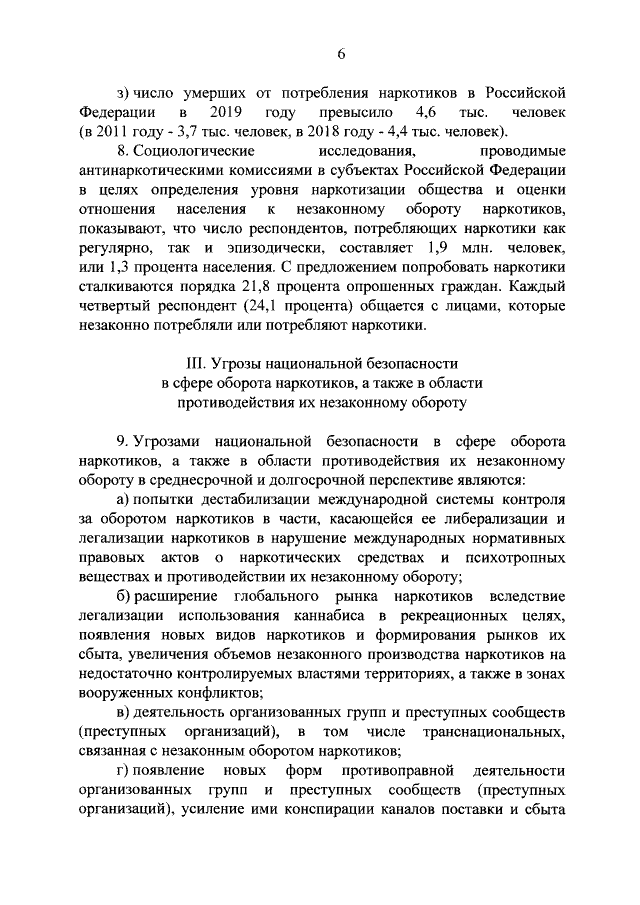 6

з) число умерших от потребления наркотиков в Российской Федерации в 2019 году превысило 4,6 тыс. человек (в 2011 году - 3,7 тыс. человек, в 2018 году - 4,4 тыс. человек).

8. Социологические исследования, проводимые антинаркотическими комиссиями в субъектах Российской Федерации в целях определения уровня наркотизации общества и оценки отношения населения к незаконному обороту наркотиков, показывают, что число респондентов, потребляющих наркотики как регулярно, так и эпизодически, составляет 1,9 млн. человек, или 1,3 процента населения. С предложением попробовать наркотики сталкиваются порядка 21,8 процента опрошенных граждан. Каждый четвертый респондент (24,1 процента) общается с лицами, которые незаконно потребляли или потребляют наркотики.

III. Угрозы национальной безопасности в сфере оборота наркотиков, а также в области противодействия их незаконному обороту

9. Угрозами национальной безопасности в сфере оборота наркотиков, а также в области противодействия их незаконному обороту в среднесрочной и долгосрочной перспективе являются:

а) попытки дестабилизации международной системы контроля за оборотом наркотиков в части, касающейся ее либерализации и легализации наркотиков в нарушение международных нормативных правовых актов о наркотических средствах и психотропных веществах и противодействии их незаконному обороту;

б) расширение глобального рынка наркотиков вследствие легализации использования каннабиса в рекреационных целях, появления новых видов наркотиков и формирования рынков их сбыта, увеличения объемов незаконного производства наркотиков на недостаточно контролируемых властями территориях, а также в зонах вооруженных конфликтов;

в) деятельность организованных групп и преступных сообществ (преступных организаций), в том числе транснациональных, связанная с незаконным оборотом наркотиков;

г) появление новых форм противоправной деятельности организованных групп и преступных сообществ (преступных организаций), усиление ими конспирации каналов поставки и сбыта